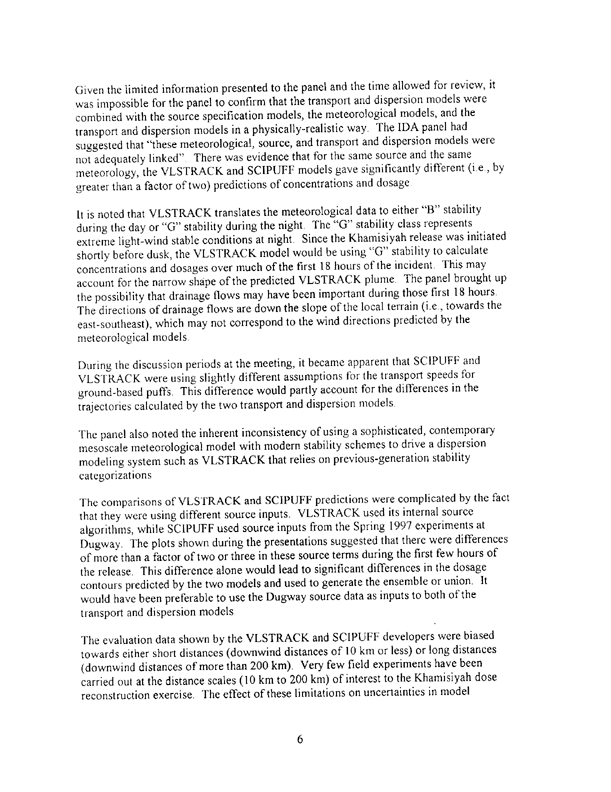 Given the limited information presented to the panel and the time allowed for review, it was impossible for the panel to confirm that the transport and dispersion models were combined with the source specification models, the meteorological models, and the transport and dispersion models in a physically-realistic way. The IDA panel had suggested that "these meteorological, source, and transport and dispersion models were not adequately linked". There was evidence that for the same source and the same meteorology, the VLSTRACK and SCIPUFF models gave significantly different (i.e., by greater than a factor of two) predictions of concentrations and dosage.

It is noted that VLSTRACK translates the meteorological data to either "B" stability during the day or "G" stability during the night. The "G" stability class represents extreme light-wind stable conditions at night. Since the Khamisiyah release was initiated shortly before dusk, the VLSTRACK model would be using "G" stability to calculate concentrations and dosages over much of the first 18 hours of the incident. This may account for the narrow shape of the predicted VLSTRACK plume. The panel brought up the possibility that drainage flows may have been important during those first 18 hours. The directions of drainage flows are down the slope of the local terrain (i.e., towards the east-southeast), which may not correspond to the wind directions predicted by the meteorological models.

During the discussion periods at the meeting, it became apparent that SCIPUFF and VLSTRACK were using slightly different assumptions for the transport speeds for ground-based puffs. This difference would partly account for the differences in the trajectories calculated by the two transport and dispersion models.

The panel also noted the inherent inconsistency of using a sophisticated, contemporary mesoscale meteorological model with modern stability schemes to drive a dispersion modeling system such as VLSTRACK that relies on previous-generation stability categorizations

The comparisons of VLSTRACK and SCIPUFF predictions were complicated by the fact that they were using different source inputs. VLSTRACK used its internal source algorithms, while SCIPUFF used source inputs from the Spring 1997 experiments at Dugway. The plots shown during the presentations suggested that there were differences of more than a factor of two or three in these source terms during the first few hours of the release. This difference alone would lead to significant differences in the dosage contours predicted by the two models and used to generate the ensemble or union. It would have been preferable to use the Dugway source data as inputs to both of the transport and dispersion models

The evaluation data shown by the VLSTRACK and SCIPUFF developers were biased towards either short distances (downwind distances of 10 km or less) or long distances (downwind distances of more than 200 km). Very few field experiments have been carried out at the distance scales (10 km to 200 km) of interest to the Khamisiyah dose reconstruction exercise. The effect of these limitations on uncertainties in model

6